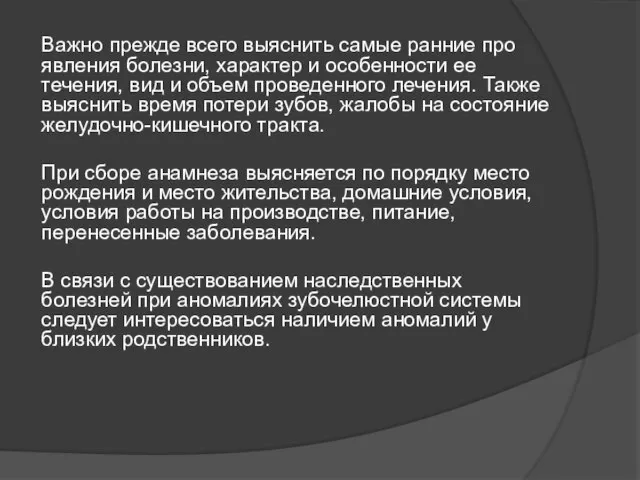 Важно прежде всего выяснить самые ранние про явления болезни, характер и особенности ее течения, вид и объем проведенного лечения. Также выяснить время потери зубов, жалобы на состояние желудочно-кишечного тракта.

При сборе анамнеза выясняется по порядку место рождения и место жительства, домашние условия, условия работы на производстве, питание, перенесенные заболевания.

В связи с существованием наследственных болезней при аномалиях зубочелюстной системы следует интересоваться наличием аномалий у близких родственников.